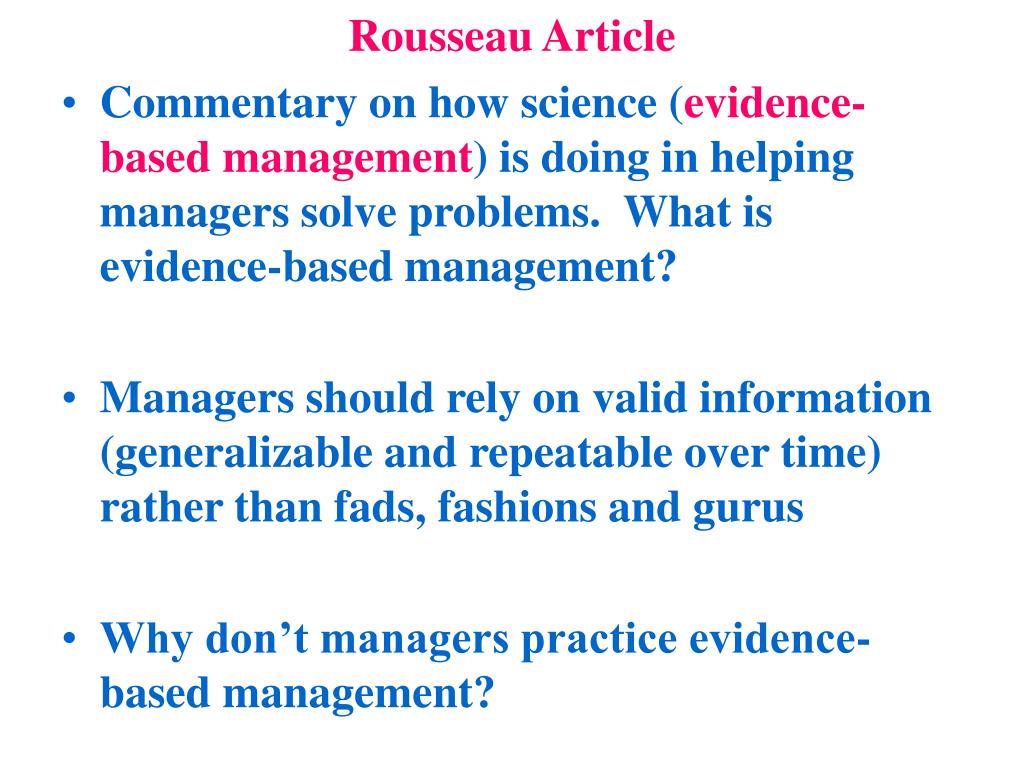 Rousseau Article

• Commentary on how science (evidence-based management) is doing in helping managers solve problems. What is evidence-based management?

• Managers should rely on valid information (generalizable and repeatable over time) rather than fads, fashions and gurus

• Why don’t managers practice evidence-based management?